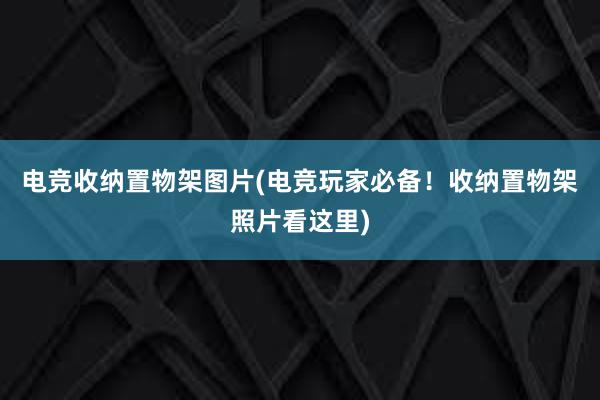 电竞收纳置物架图片(电竞玩家必备！收纳置物架照片看这里)